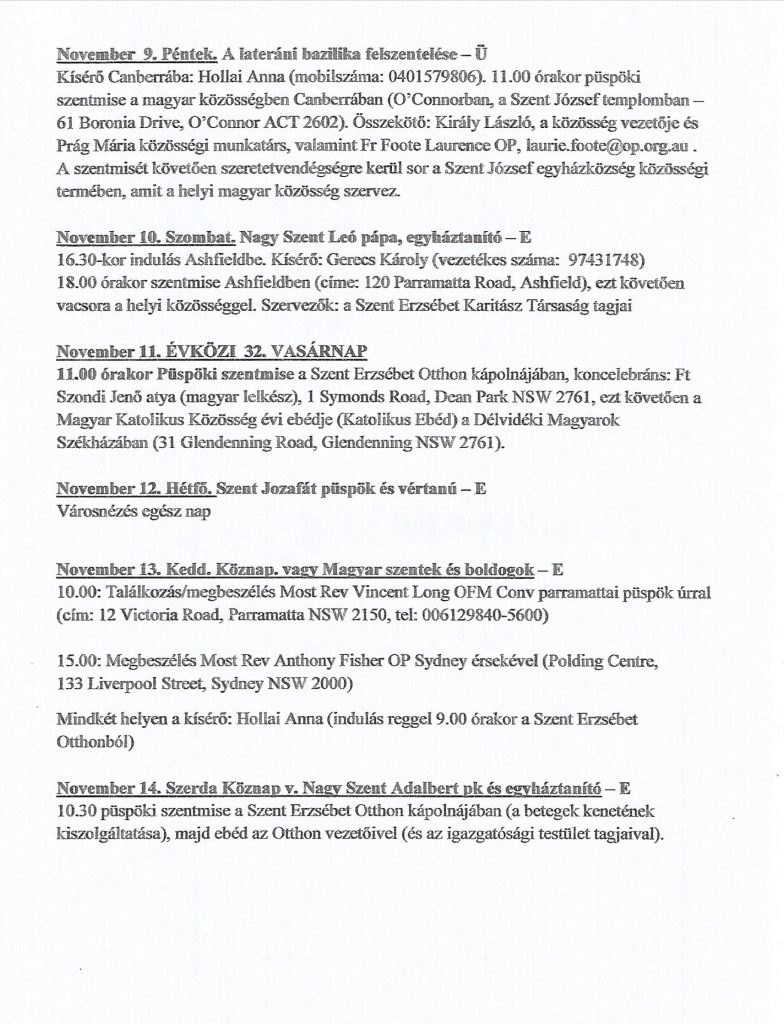 November 9. Péntek. A lateráni bazilika felszentelése – Ü
Kísérő Canberrába: Hollai Anna (mobilszáma: 0401579806). 11.00 órakor püspöki szentmise a magyar közösségben Canberrában (O'Connorban, a Szent József templomban – 61 Boronia Drive, O'Connor ACT 2602). Összekötő: Király László, a közösség vezetője és Prág Mária közösségi munkatárs, valamint Fr Foote Laurence OP, laurie.foote@op.org.au . A szentmisét követően szeretetvendégségre kerül sor a Szent József egyházközség közösségi termében, amit a helyi magyar közösség szervez.

November 10. Szombat. Nagy Szent Leó pápa, egyháztanító – E
16.30-kor indulás Ashfieldbe. Kísérő: Gerecs Károly (vezetékes száma: 97431748)
18.00 órakor szentmise Ashfieldben (címe: 120 Parramatta Road, Ashfield), ezt követően vacsora a helyi közösséggel. Szervezők: a Szent Erzsébet Karitász Társaság tagjai

November 11. ÉVKÖZI 32. VASÁRNAP
11.00 órakor Püspöki szentmise a Szent Erzsébet Otthon kápolnájában, koncelebráns: Ft Szondi Jenő atya (magyar lelkész), 1 Symonds Road, Dean Park NSW 2761, ezt követően a Magyar Katolikus Közösség évi ebédje (Katolikus Ebéd) a Délvidéki Magyarok Székházában (31 Glendenning Road, Glendenning NSW 2761).

November 12. Hétfő. Szent Jozafát püspök és vértanú – E
Városnézés egész nap

November 13. Kedd. Köznap. vagy Magyar szentek és boldogok – E
10.00: Találkozás/megbeszélés Most Rev Vincent Long OFM Conv parramattai püspök úrral (cím: 12 Victoria Road, Parramatta NSW 2150, tel: 006129840-5600)

15.00: Megbeszélés Most Rev Anthony Fisher OP Sydney érsekével (Polding Centre, 133 Liverpool Street, Sydney NSW 2000)

Mindkét helyen a kísérő: Hollai Anna (indulás reggel 9.00 órakor a Szent Erzsébet Otthonból)

November 14. Szerda Köznap v. Nagy Szent Adalbert pk és egyháztanító – E
10.30 püspöki szentmise a Szent Erzsébet Otthon kápolnájában (a betegek kenetének kiszolgáltatása), majd ebéd az Otthon vezetőivel (és az igazgatósági testület tagjaival).